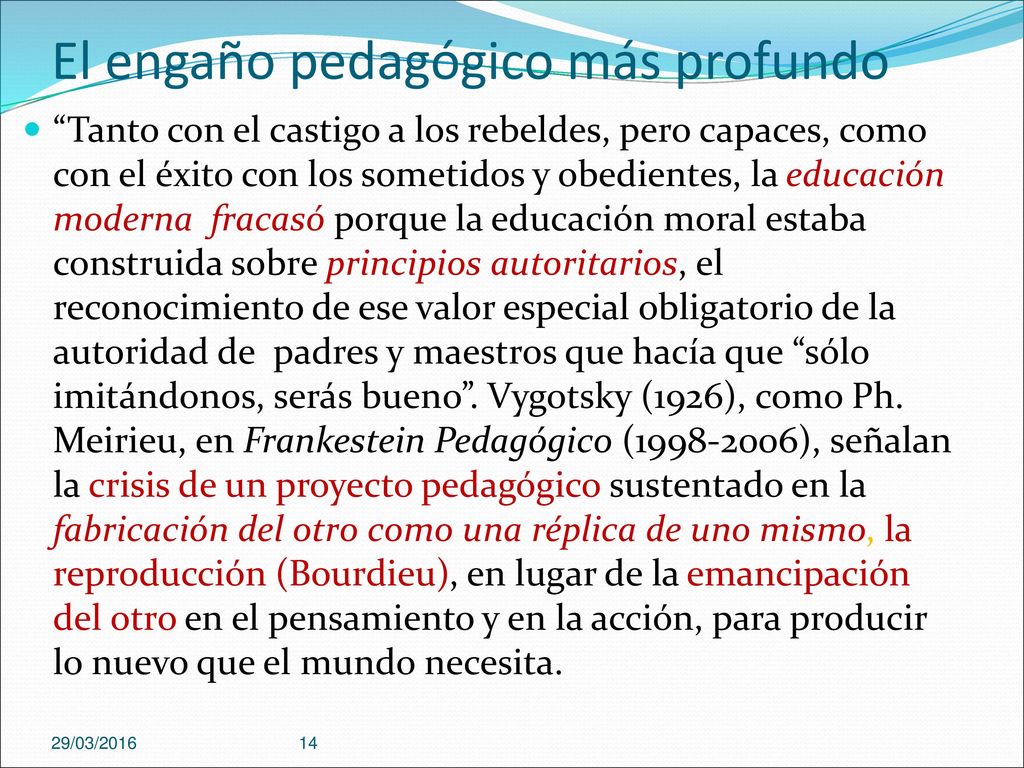 El engaño pedagógico más profundo

“Tanto con el castigo a los rebeldes, pero capaces, como con el éxito con los sometidos y obedientes, la educación moderna fracasó porque la educación moral estaba construida sobre principios autoritarios, el reconocimiento de ese valor especial obligatorio de la autoridad de padres y maestros que hacía que “sólo imitándonos, serás bueno”. Vygotsky (1926), como Ph. Meirieu, en Frankestein Pedagógico (1998-2006), señalan la crisis de un proyecto pedagógico sustentado en la fabricación del otro como una réplica de uno mismo, la reproducción (Bourdieu), en lugar de la emancipación del otro en el pensamiento y en la acción, para producir lo nuevo que el mundo necesita.

29/03/2016

14